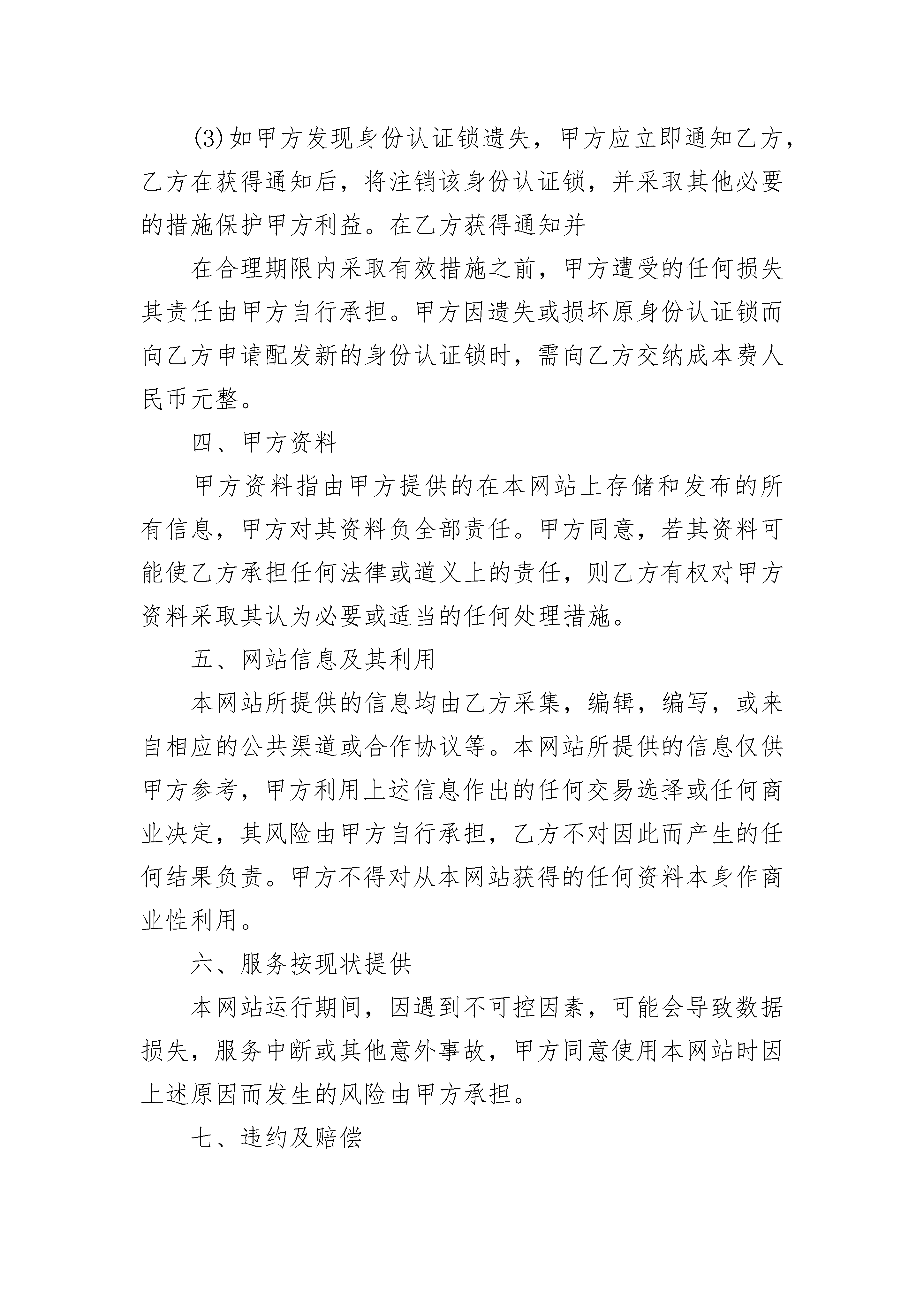 (3)如甲方发现身份认证锁遗失，甲方应立即通知乙方，乙方在获得通知后，将注销该身份认证锁，并采取其他必要的措施保护甲方利益。在乙方获得通知并

在合理期限内采取有效措施之前，甲方遭受的任何损失其责任由甲方自行承担。甲方因遗失或损坏原身份认证锁而向乙方申请配发新的身份认证锁时，需向乙方交纳成本费人民币元整。

四、甲方资料

甲方资料指由甲方提供的在本网站上存储和发布的所有信息，甲方对其资料负全部责任。甲方同意，若其资料可能使乙方承担任何法律或道义上的责任，则乙方有权对甲方资料采取其认为必要或适当的任何处理措施。

五、网站信息及其利用

本网站所提供的信息均由乙方采集，编辑，编写，或来自相应的公共渠道或合作协议等。本网站所提供的信息仅供甲方参考，甲方利用上述信息作出的任何交易选择或任何商业决定，其风险由甲方自行承担，乙方不对因此而产生的任何结果负责。甲方不得对从本网站获得的任何资料本身作商业性利用。

六、服务按现状提供

本网站运行期间，因遇到不可控因素，可能会导致数据损失，服务中断或其他意外事故，甲方同意使用本网站时因上述原因而发生的风险由甲方承担。

七、违约及赔偿